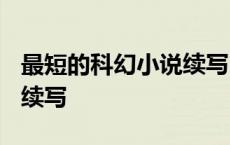 最短的科幻小说续写续写